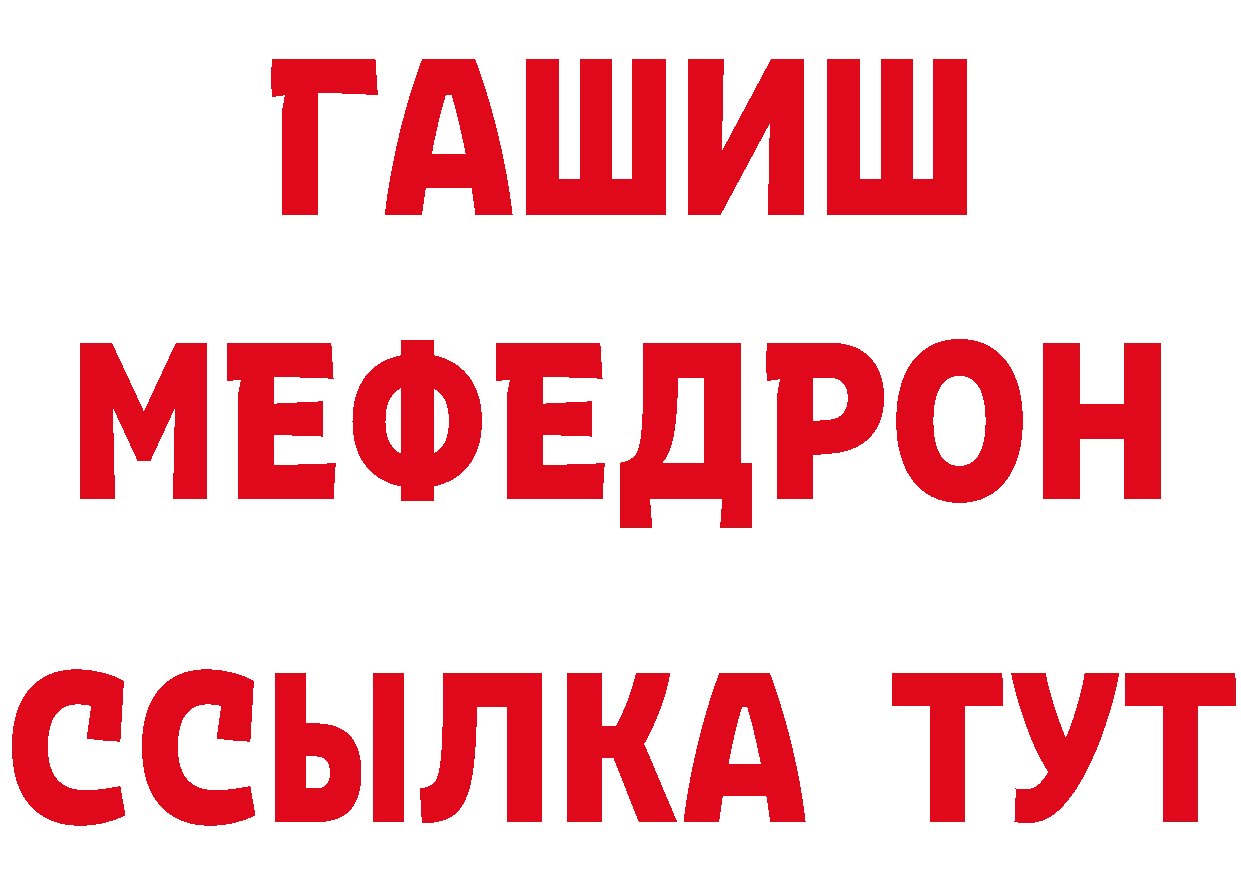 ГАШИШ
МЕФЕДРОН
ССЫЛКА ТУТ